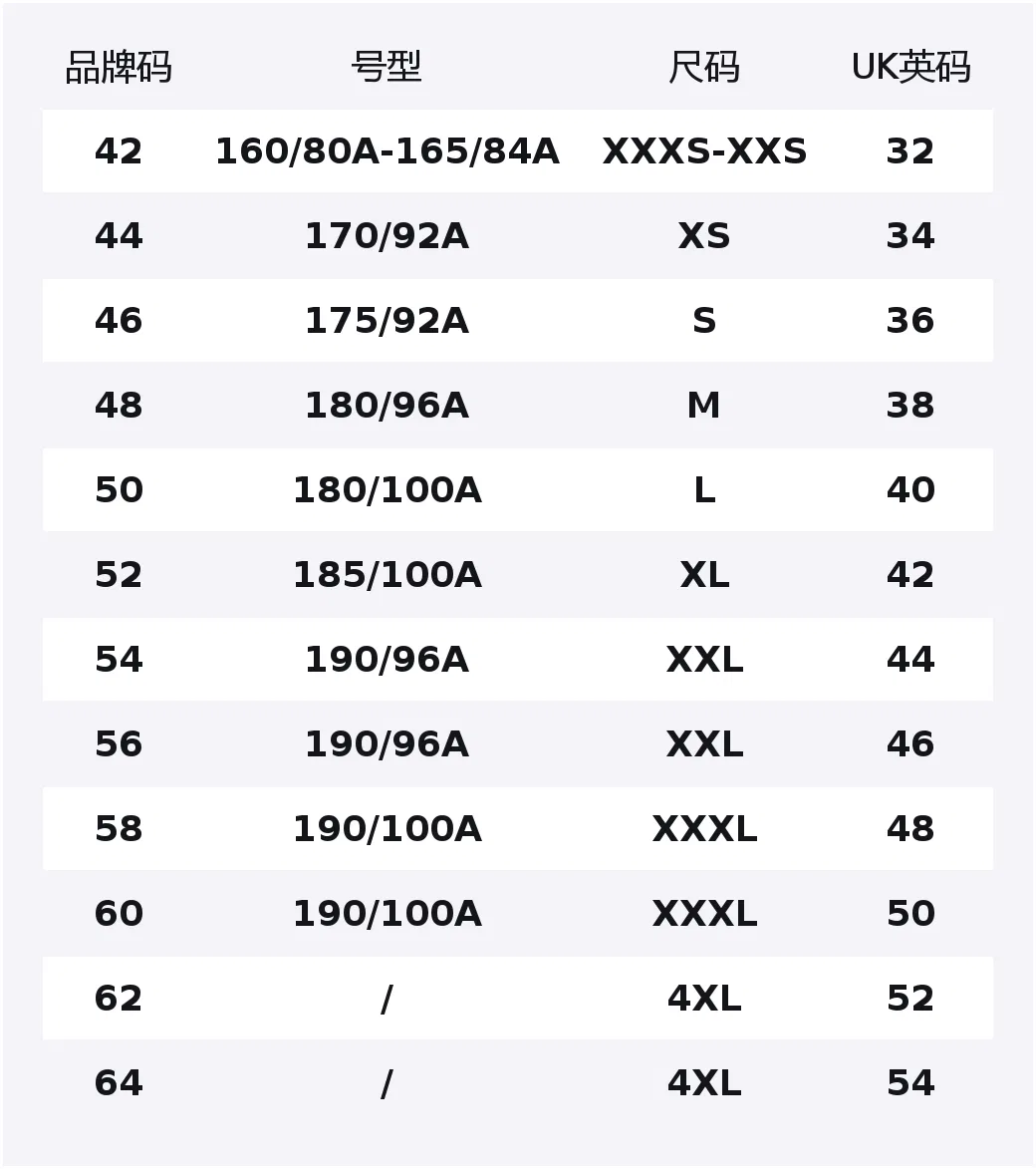 | 品牌码 | 号型 | 尺码 | UK英码 |
|---|---|---|---|
| 42 | 160/80A-165/84A | XXXS-XXS | 32 |
| 44 | 170/92A | XS | 34 |
| 46 | 175/92A | S | 36 |
| 48 | 180/96A | M | 38 |
| 50 | 180/100A | L | 40 |
| 52 | 185/100A | XL | 42 |
| 54 | 190/96A | XXL | 44 |
| 56 | 190/96A | XXL | 46 |
| 58 | 190/100A | XXXL | 48 |
| 60 | 190/100A | XXXL | 50 |
| 62 | / | 4XL | 52 |
| 64 | / | 4XL | 54 |